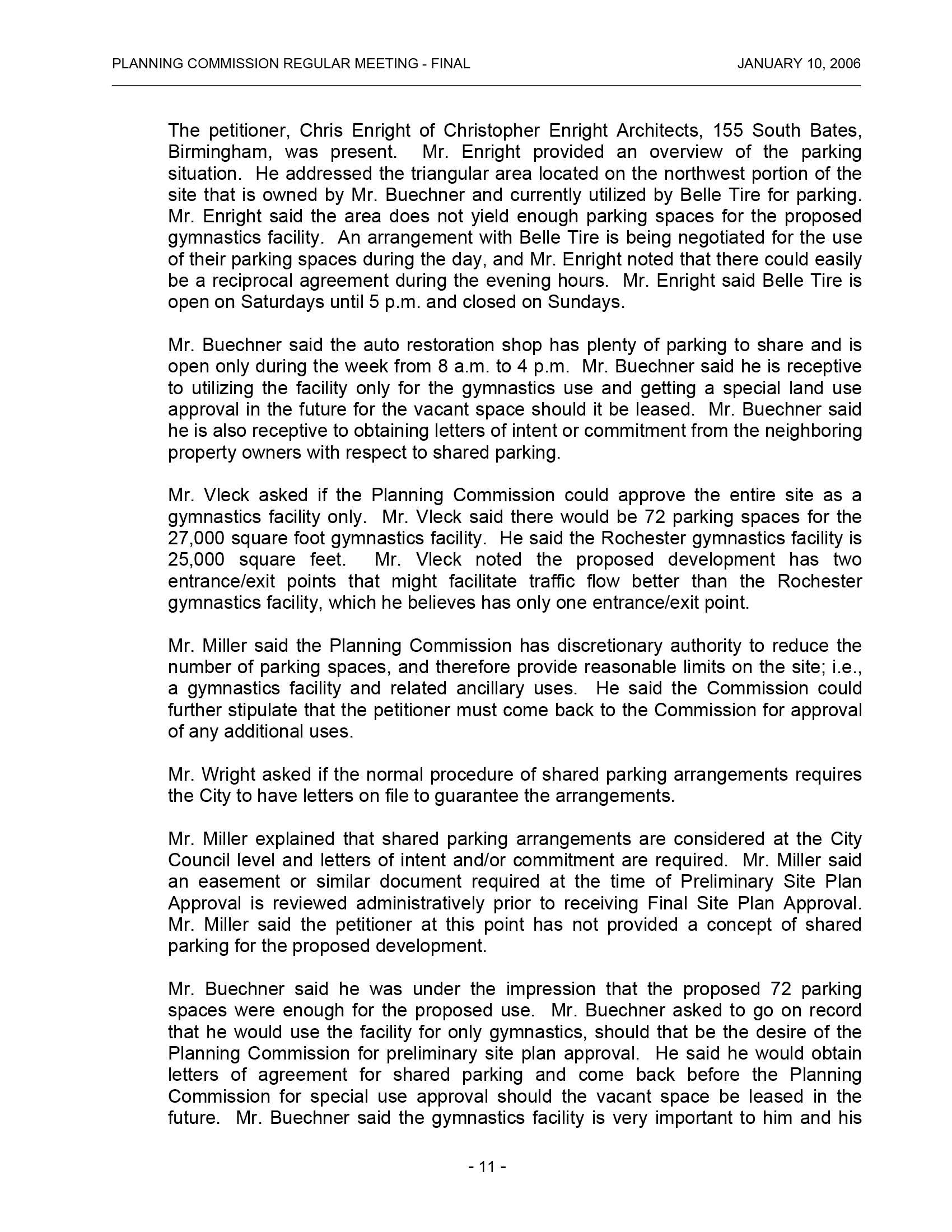 PLANNING COMMISSION REGULAR MEETING - FINAL JANUARY 10, 2006

The petitioner, Chris Enright of Christopher Enright Architects, 155 South Bates, Birmingham, was present. Mr. Enright provided an overview of the parking situation. He addressed the triangular area located on the northwest portion of the site that is owned by Mr. Buechner and currently utilized by Belle Tire for parking. Mr. Enright said the area does not yield enough parking spaces for the proposed gymnastics facility. An arrangement with Belle Tire is being negotiated for the use of their parking spaces during the day, and Mr. Enright noted that there could easily be a reciprocal agreement during the evening hours. Mr. Enright said Belle Tire is open on Saturdays until 5 p.m. and closed on Sundays.

Mr. Buechner said the auto restoration shop has plenty of parking to share and is open only during the week from 8 a.m. to 4 p.m. Mr. Buechner said he is receptive to utilizing the facility only for the gymnastics use and getting a special land use approval in the future for the vacant space should it be leased. Mr. Buechner said he is also receptive to obtaining letters of intent or commitment from the neighboring property owners with respect to shared parking.

Mr. Vleck asked if the Planning Commission could approve the entire site as a gymnastics facility only. Mr. Vleck said there would be 72 parking spaces for the 27,000 square foot gymnastics facility. He said the Rochester gymnastics facility is 25,000 square feet. Mr. Vleck noted the proposed development has two entrance/exit points that might facilitate traffic flow better than the Rochester gymnastics facility, which he believes has only one entrance/exit point.

Mr. Miller said the Planning Commission has discretionary authority to reduce the number of parking spaces, and therefore provide reasonable limits on the site; i.e., a gymnastics facility and related ancillary uses. He said the Commission could further stipulate that the petitioner must come back to the Commission for approval of any additional uses.

Mr. Wright asked if the normal procedure of shared parking arrangements requires the City to have letters on file to guarantee the arrangements.

Mr. Miller explained that shared parking arrangements are considered at the City Council level and letters of intent and/or commitment are required. Mr. Miller said an easement or similar document required at the time of Preliminary Site Plan Approval is reviewed administratively prior to receiving Final Site Plan Approval. Mr. Miller said the petitioner at this point has not provided a concept of shared parking for the proposed development.

Mr. Buechner said he was under the impression that the proposed 72 parking spaces were enough for the proposed use. Mr. Buechner asked to go on record that he would use the facility for only gymnastics, should that be the desire of the Planning Commission for preliminary site plan approval. He said he would obtain letters of agreement for shared parking and come back before the Planning Commission for special use approval should the vacant space be leased in the future. Mr. Buechner said the gymnastics facility is very important to him and his

- 11 -